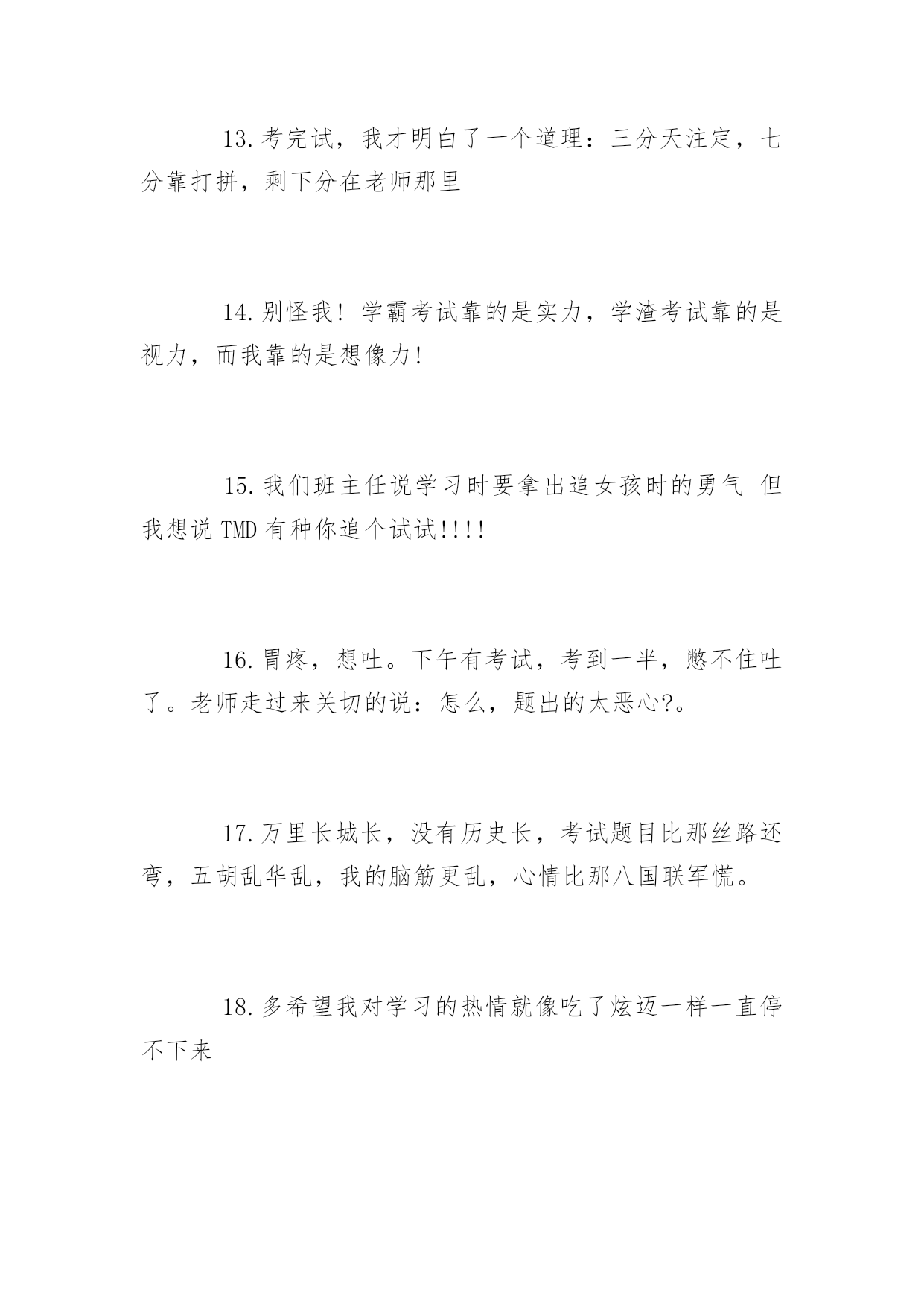 13.考完试，我才明白了一个道理：三分天注定，七分靠打拼，剩下分在老师那里

14.别怪我！学霸考试靠的是实力，学渣考试靠的是视力，而我靠的是想像力!

15.我们班主任说学习时要拿出追女孩时的勇气 但我想说 TMD 有种你追个试试!!!!

16.胃疼，想吐。下午有考试，考到一半，憋不住吐了。老师走过来关切的说：怎么，题出的太恶心?。

17.万里长城长，没有历史长，考试题目比那丝路还弯，五胡乱华乱，我的脑筋更乱，心情比那八国联军慌。

18.多希望我对学习的热情就像吃了炫迈一样一直停不下来